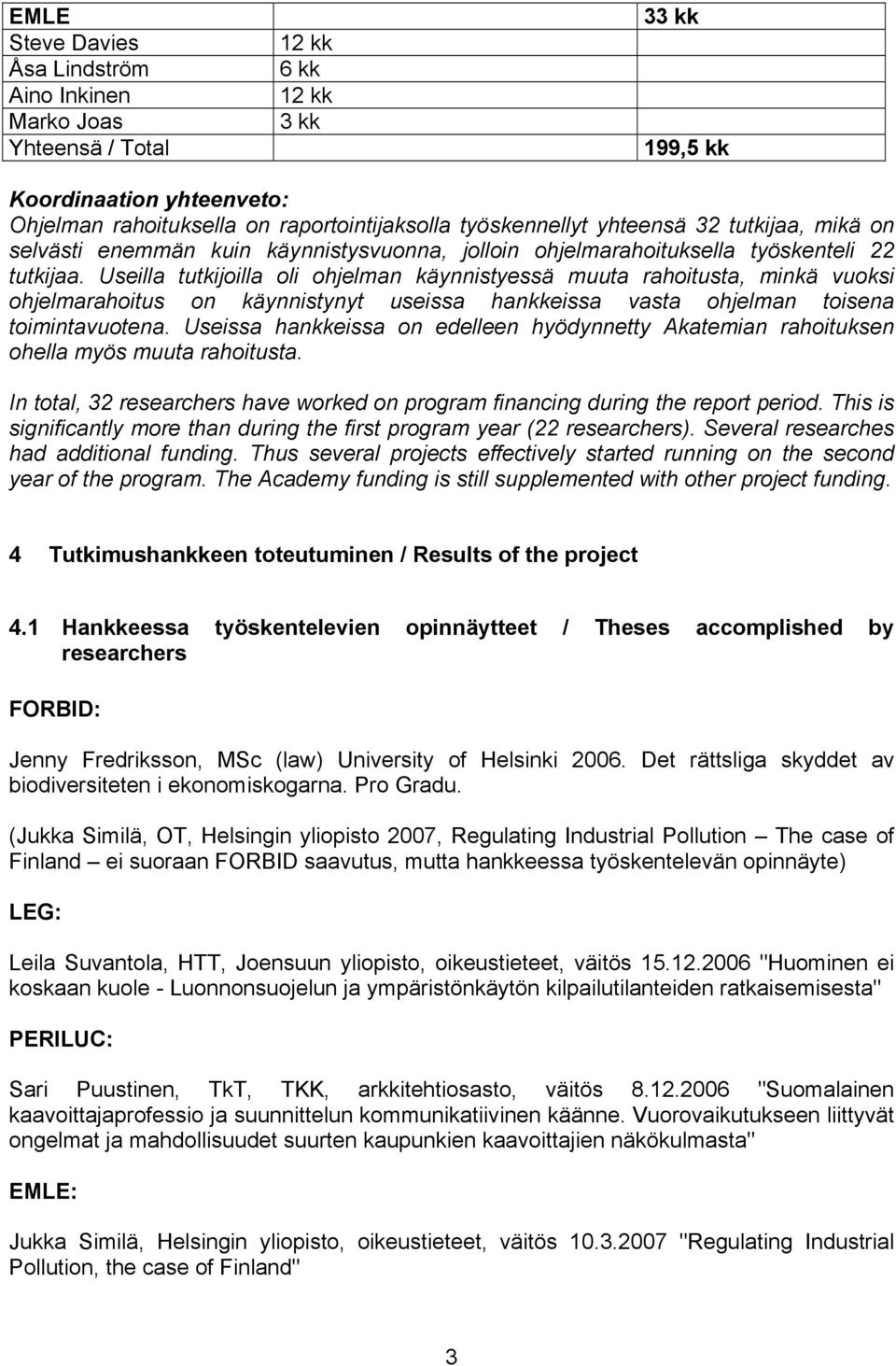 | EMLE | | 33 kk |
|---|---|---|
| Steve Davies | 12 kk | |
| Åsa Lindström | 6 kk | |
| Aino Inkinen | 12 kk | |
| Marko Joas | 3 kk | |
| Yhteensä / Total | | 199,5 kk |

Koordinaation yhteenveto:
Ohjelman rahoituksella on raportointijaksolla työskennellyt yhteensä 32 tutkijaa, mikä on selvästi enemmän kuin käynnistysvuonna, jolloin ohjelmarahoituksella työskenteli 22 tutkijaa. Useilla tutkijoilla oli ohjelman käynnistyessä muuta rahoitusta, minkä vuoksi ohjelmarahoitus on käynnistynyt useissa hankkeissa vasta ohjelman toisena toimintavuotena. Useissa hankkeissa on edelleen hyödynnetty Akatemian rahoituksen ohella myös muuta rahoitusta.

In total, 32 researchers have worked on program financing during the report period. This is significantly more than during the first program year (22 researchers). Several researches had additional funding. Thus several projects effectively started running on the second year of the program. The Academy funding is still supplemented with other project funding.

4 Tutkimushankkeen toteutuminen / Results of the project

4.1 Hankkeessa työskentelevien opinnäytteet / Theses accomplished by researchers

FORBID:

Jenny Fredriksson, MSc (law) University of Helsinki 2006. Det rättsliga skyddet av biodiversiteten i ekonomiskogarna. Pro Gradu.

(Jukka Similä, OT, Helsingin yliopisto 2007, Regulating Industrial Pollution – The case of Finland – ei suoraan FORBID saavutus, mutta hankkeessa työskentelevän opinnäyte)

LEG:

Leila Suvantola, HTT, Joensuun yliopisto, oikeustieteet, väitös 15.12.2006 "Huominen ei koskaan kuole - Luonnonsuojelun ja ympäristönkäytön kilpailutilanteiden ratkaisemisesta"

PERILUC:

Sari Puustinen, TkT, TKK, arkkitehtiosasto, väitös 8.12.2006 "Suomalainen kaavoittajaprofessio ja suunnittelun kommunikatiivinen käänne. Vuorovaikutukseen liittyvät ongelmat ja mahdollisuudet suurten kaupunkien kaavoittajien näkökulmasta"

EMLE:

Jukka Similä, Helsingin yliopisto, oikeustieteet, väitös 10.3.2007 "Regulating Industrial Pollution, the case of Finland"

3